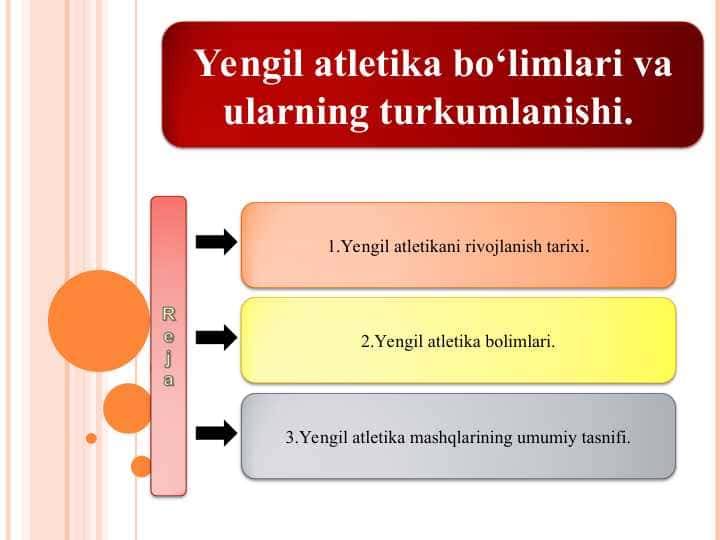 Yengil atletika bo‘limlari va ularning turkumlanishi.

Reja

1.Yengil atletikani rivojlanish tarixi.

2.Yengil atletika bolimlari.

3.Yengil atletika mashqlarining umumiy tasnifi.